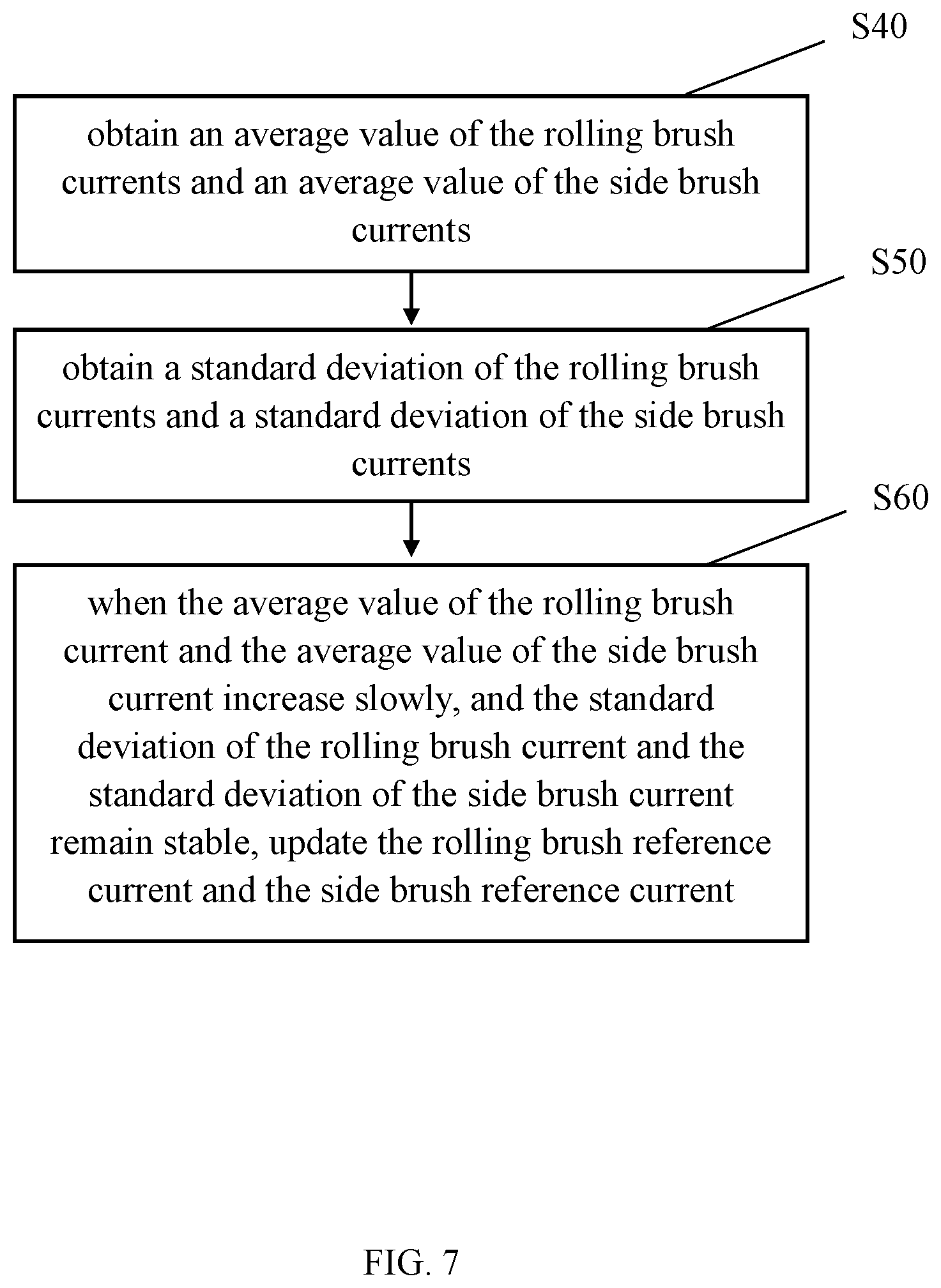 S40

obtain an average value of the rolling brush currents and an average value of the side brush currents

S50

obtain a standard deviation of the rolling brush currents and a standard deviation of the side brush currents

S60

when the average value of the rolling brush current and the average value of the side brush current increase slowly, and the standard deviation of the rolling brush current and the standard deviation of the side brush current remain stable, update the rolling brush reference current and the side brush reference current

FIG. 7